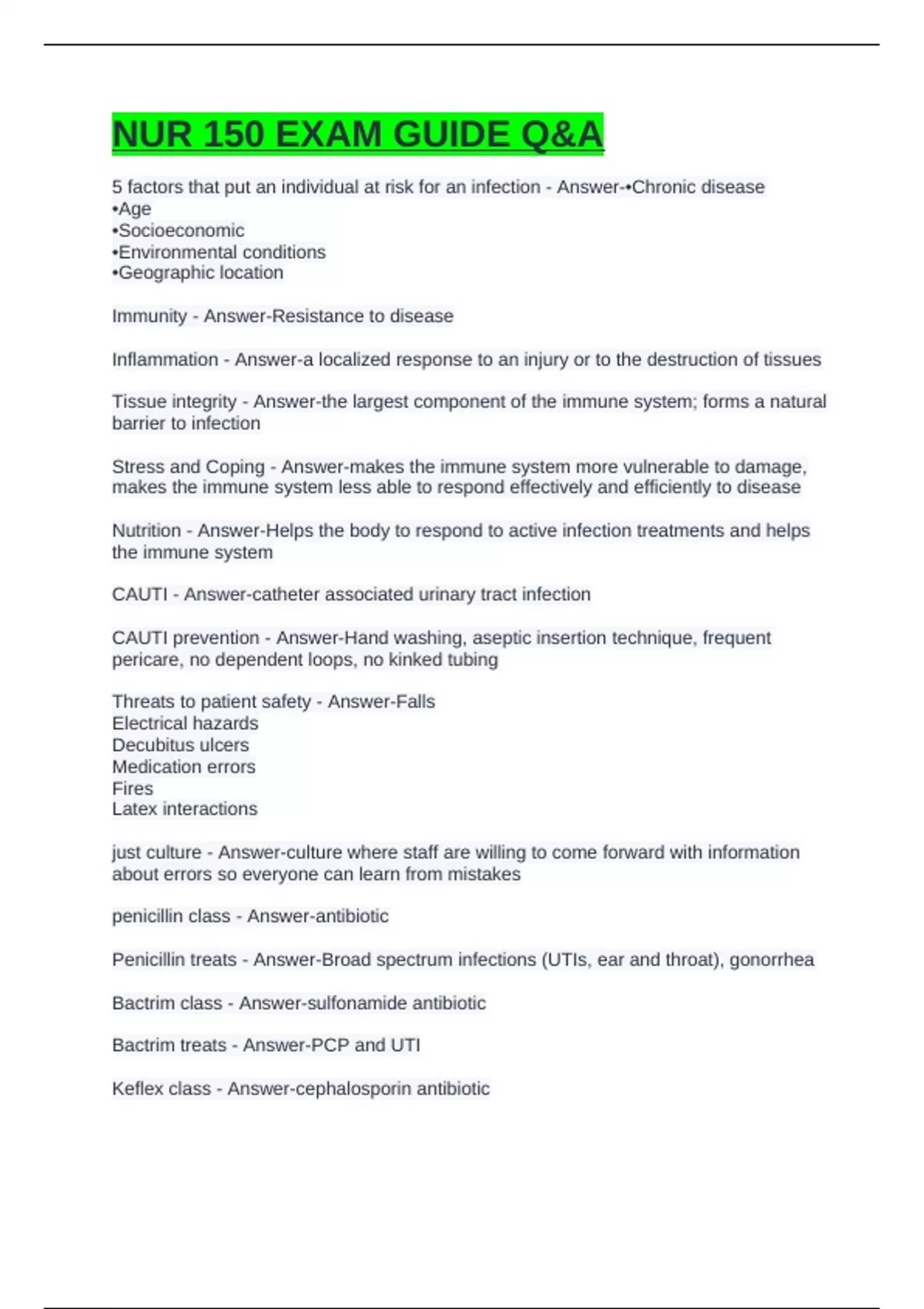 NUR 150 EXAM GUIDE Q&A

5 factors that put an individual at risk for an infection - Answer-•Chronic disease
•Age
•Socioeconomic
•Environmental conditions
•Geographic location

Immunity - Answer-Resistance to disease

Inflammation - Answer-a localized response to an injury or to the destruction of tissues

Tissue integrity - Answer-the largest component of the immune system; forms a natural barrier to infection

Stress and Coping - Answer-makes the immune system more vulnerable to damage, makes the immune system less able to respond effectively and efficiently to disease

Nutrition - Answer-Helps the body to respond to active infection treatments and helps the immune system

CAUTI - Answer-catheter associated urinary tract infection

CAUTI prevention - Answer-Hand washing, aseptic insertion technique, frequent pericare, no dependent loops, no kinked tubing

Threats to patient safety - Answer-Falls
Electrical hazards
Decubitus ulcers
Medication errors
Fires
Latex interactions

just culture - Answer-culture where staff are willing to come forward with information about errors so everyone can learn from mistakes

penicillin class - Answer-antibiotic

Penicillin treats - Answer-Broad spectrum infections (UTIs, ear and throat), gonorrhea

Bactrim class - Answer-sulfonamide antibiotic

Bactrim treats - Answer-PCP and UTI

Keflex class - Answer-cephalosporin antibiotic